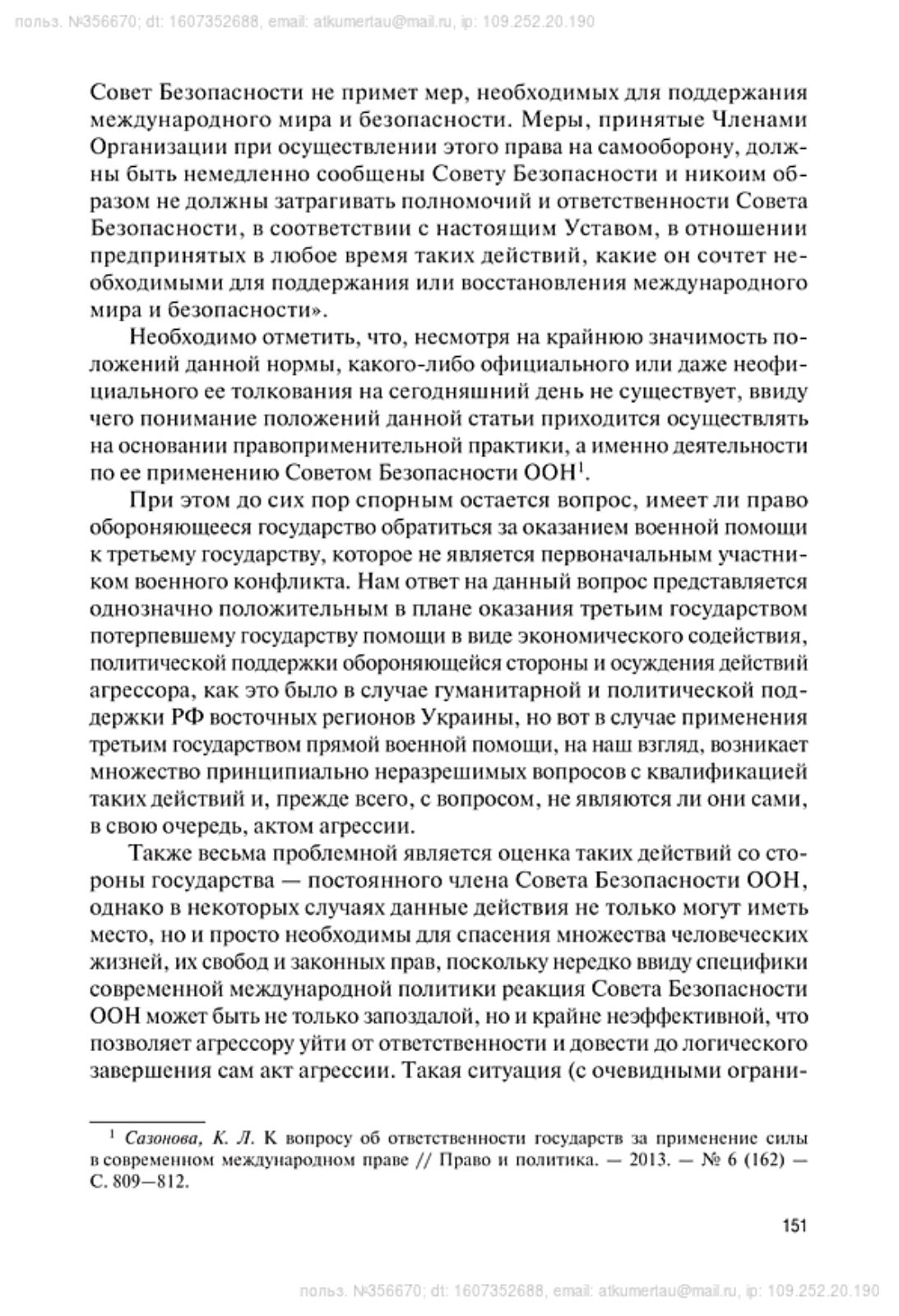 польз. №356670; dt: 1607352688, email: atkumertau@mail.ru, ip: 109.252.20.190

Совет Безопасности не примет мер, необходимых для поддержания международного мира и безопасности. Меры, принятые Членами Организации при осуществлении этого права на самооборону, должны быть немедленно сообщены Совету Безопасности и никоим образом не должны затрагивать полномочий и ответственности Совета Безопасности, в соответствии с настоящим Уставом, в отношении предпринятых в любое время таких действий, какие он сочтет необходимыми для поддержания или восстановления международного мира и безопасности».

Необходимо отметить, что, несмотря на крайнюю значимость положений данной нормы, какого-либо официального или даже неофициального ее толкования на сегодняшний день не существует, ввиду чего понимание положений данной статьи приходится осуществлять на основании правоприменительной практики, а именно деятельности по ее применению Советом Безопасности ООН$^1$.

При этом до сих пор спорным остается вопрос, имеет ли право обороняющееся государство обратиться за оказанием военной помощи к третьему государству, которое не является первоначальным участником военного конфликта. Нам ответ на данный вопрос представляется однозначно положительным в плане оказания третьим государством потерпевшему государству помощи в виде экономического содействия, политической поддержки обороняющейся стороны и осуждения действий агрессора, как это было в случае гуманитарной и политической поддержки РФ восточных регионов Украины, но вот в случае применения третьим государством прямой военной помощи, на наш взгляд, возникает множество принципиально неразрешимых вопросов с квалификацией таких действий и, прежде всего, с вопросом, не являются ли они сами, в свою очередь, актом агрессии.

Также весьма проблемной является оценка таких действий со стороны государства — постоянного члена Совета Безопасности ООН, однако в некоторых случаях данные действия не только могут иметь место, но и просто необходимы для спасения множества человеческих жизней, их свобод и законных прав, поскольку нередко ввиду специфики современной международной политики реакция Совета Безопасности ООН может быть не только запоздалой, но и крайне неэффективной, что позволяет агрессору уйти от ответственности и довести до логического завершения сам акт агрессии. Такая ситуация (с очевидными ограни-

$^1$ Сазонова, К. Л. К вопросу об ответственности государств за применение силы в современном международном праве // Право и политика. — 2013. — № 6 (162) — С. 809—812.

151

польз. №356670; dt: 1607352688, email: atkumertau@mail.ru, ip: 109.252.20.190